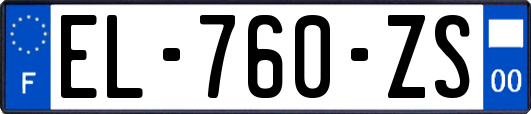 F
EL-760-ZS
00